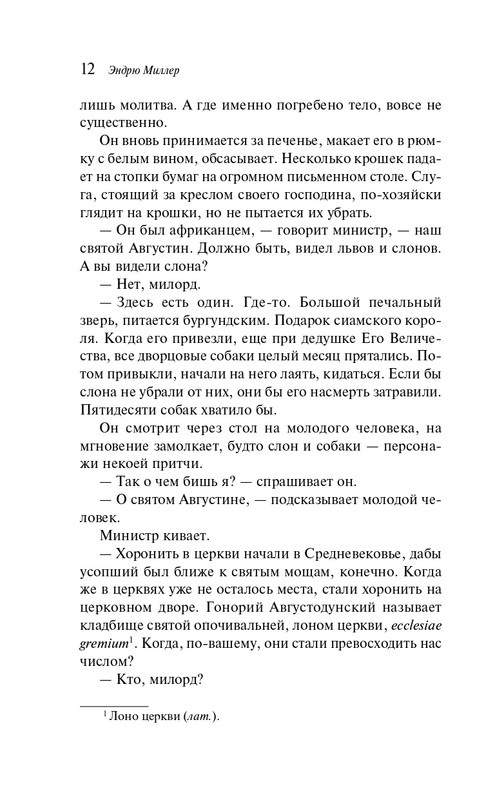 12 Эндрю Миллер

лишь молитва. А где именно погребено тело, вовсе не существенно.

Он вновь принимается за печенье, макает его в рюмку с белым вином, обсасывает. Несколько крошек падает на стопки бумаг на огромном письменном столе. Слуга, стоящий за креслом своего господина, по-хозяйски глядит на крошки, но не пытается их убрать.

— Он был африканцем, — говорит министр, — наш святой Августин. Должно быть, видел львов и слонов. А вы видели слона?

— Нет, милорд.

— Здесь есть один. Где-то. Большой печальный зверь, питается бургундским. Подарок сиамского короля. Когда его привезли, еще при дедушке Его Величества, все дворцовые собаки целый месяц прятались. Потом привыкли, начали на него лаять, кидаться. Если бы слона не убрали от них, они бы его насмерть затравили. Пятидесяти собак хватило бы.

Он смотрит через стол на молодого человека, на мгновение замолкает, будто слон и собаки — персонажи некоей притчи.

— Так о чем бишь я? — спрашивает он.

— О святом Августине, — подсказывает молодой человек.

Министр кивает.

— Хоронить в церкви начали в Средневековье, дабы усопший был ближе к святым мощам, конечно. Когда же в церквях уже не осталось места, стали хоронить на церковном дворе. Гонорий Августодунский называет кладбище святой опочивальней, лоном церкви, ecclesiae gremium$^1$. Когда, по-вашему, они стали превосходить нас числом?

— Кто, милорд?

$^1$ Лоно церкви (лат.).